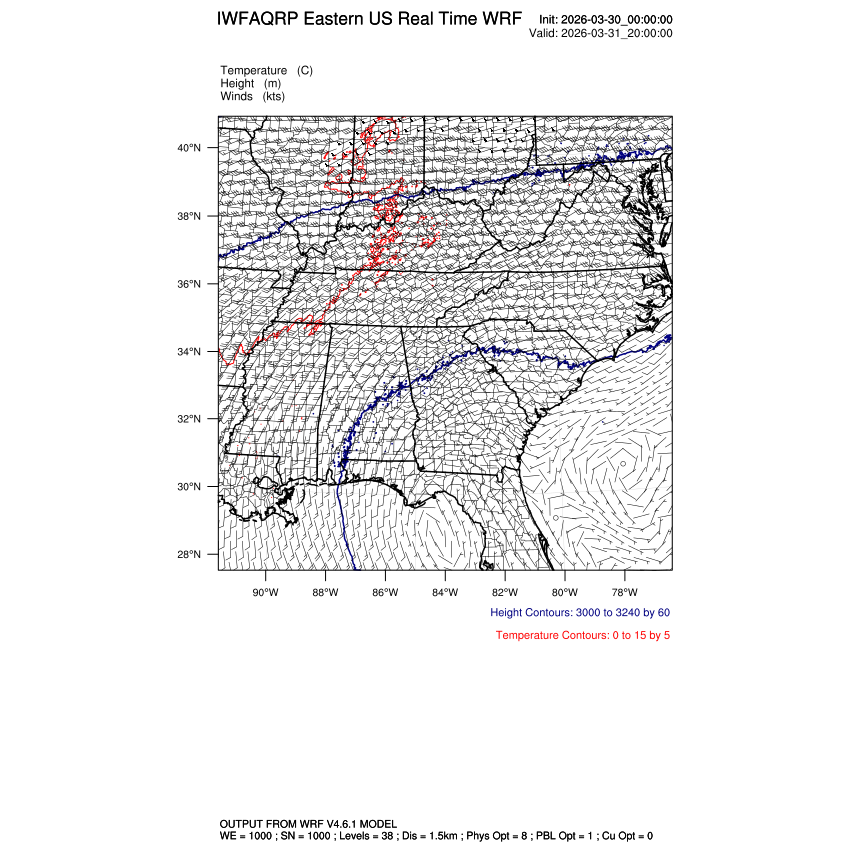 IWFAQRP Eastern US Real Time WRF

Init: 2026-03-30_00:00:00
Valid: 2026-03-31_20:00:00

Temperature (C)
Height (m)
Winds (kts)

40°N
38°N
36°N
34°N
32°N
30°N
28°N

90°W 88°W 86°W 84°W 82°W 80°W 78°W

Height Contours: 3000 to 3240 by 60

Temperature Contours: 0 to 15 by 5

OUTPUT FROM WRF V4.6.1 MODEL
WE = 1000 ; SN = 1000 ; Levels = 38 ; Dis = 1.5km ; Phys Opt = 8 ; PBL Opt = 1 ; Cu Opt = 0